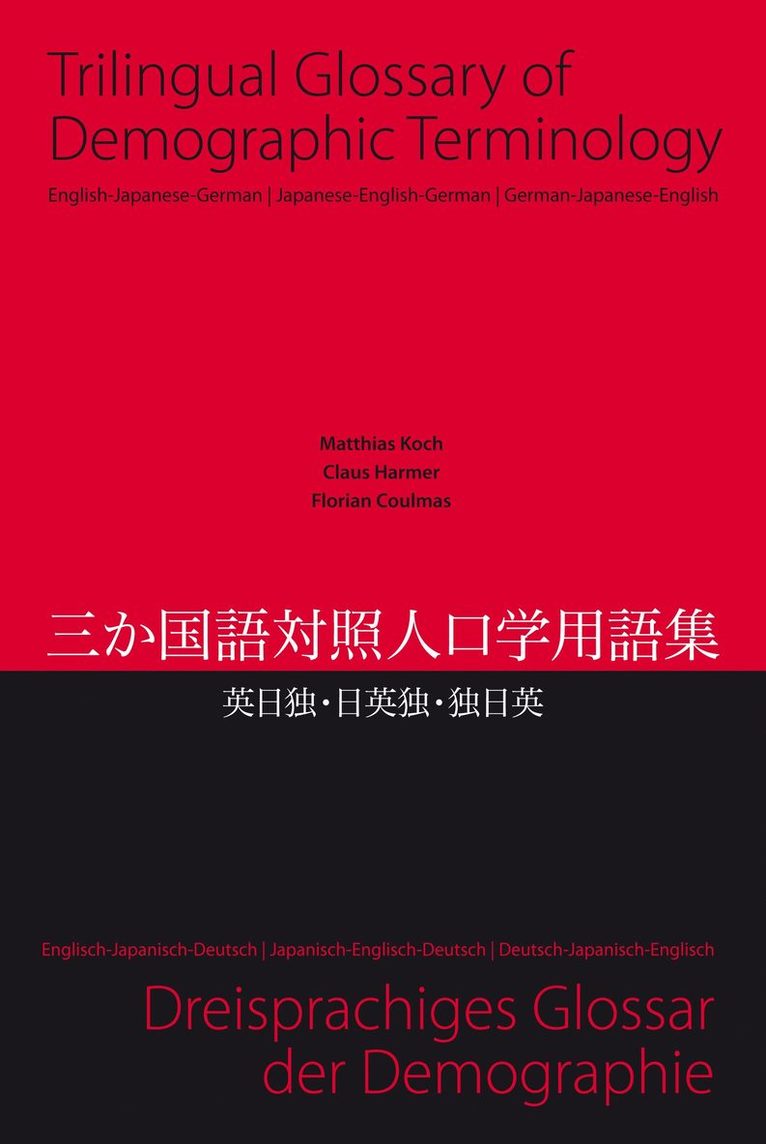 Trilingual Glossary of Demographic Terminology

English-Japanese-German | Japanese-English-German | German-Japanese-English

Matthias Koch
Claus Harmer
Florian Coulmas

三か国語対照人口学用語集

英日独・日英独・独日英

Englisch-Japanisch-Deutsch | Japanisch-Englisch-Deutsch | Deutsch-Japanisch-Englisch

Dreisprachiges Glossar der Demographie